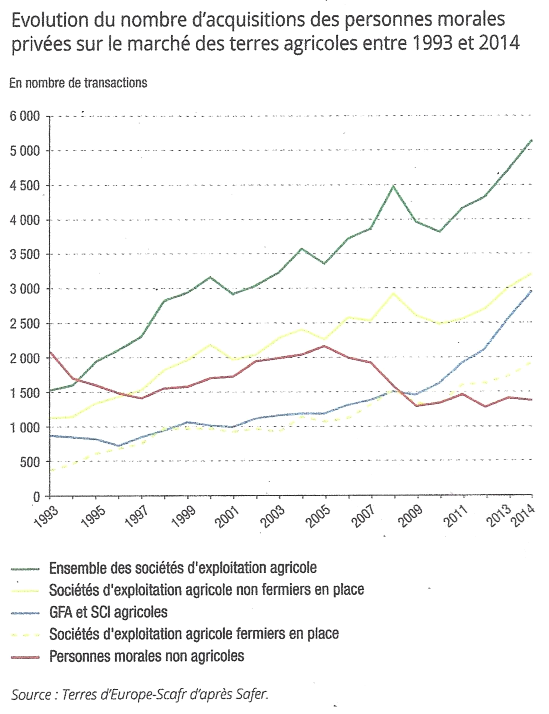 Evolution du nombre d'acquisitions des personnes morales privées sur le marché des terres agricoles entre 1993 et 2014

En nombre de transactions

6 000
5 000
4 500
4 000
3 500
3 000
2 500
2 000
1 500
1 000
500
0

1993
1995
1997
1999
2001
2003
2005
2007
2009
2011
2013
2014

Ensemble des sociétés d'exploitation agricole
Sociétés d'exploitation agricole non fermiers en place
GFA et SCI agricoles
Sociétés d'exploitation agricole fermiers en place
Personnes morales non agricoles

Source : Terres d'Europe-Scafr d'après Safer.